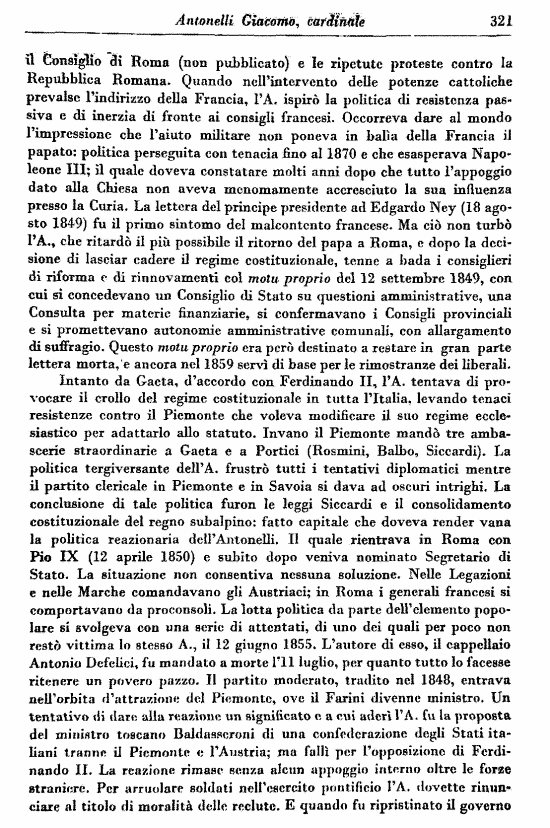 Antonelli Giacomo, cardinale 321

il Consiglio di Roma (non pubblicato) e le ripetute proteste contro la Repubblica Romana. Quando nell'intervento delle potenze cattoliche prevalse l'indirizzo della Francia, l'A. ispirò la politica di resistenza passiva e di inerzia di fronte ai consigli francesi. Occorreva dare al mondo l'impressione che l'aiuto militare non poneva in balìa della Francia il papato: politica perseguita con tenacia fino al 1870 e che esasperava Napoleone III; il quale doveva constatare molti anni dopo che tutto l'appoggio dato alla Chiesa non aveva menomamente accresciuto la sua influenza presso la Curia. La lettera del principe presidente ad Edgardo Ney (18 agosto 1849) fu il primo sintomo del malcontento francese. Ma ciò non turbò l'A., che ritardò il più possibile il ritorno del papa a Roma, e dopo la decisione di lasciar cadere il regime costituzionale, tenne a bada i consiglieri di riforma e di rinnovamenti col motu proprio del 12 settembre 1849, con cui si concedevano un Consiglio di Stato su questioni amministrative, una Consulta per materie finanziarie, si confermavano i Consigli provinciali e si promettevano autonomie amministrative comunali, con allargamento di suffragio. Questo motu proprio era però destinato a restare in gran parte lettera morta, e ancora nel 1859 servì di base per le rimostranze dei liberali.

Intanto da Gaeta, d'accordo con Ferdinando II, l'A. tentava di provocare il crollo del regime costituzionale in tutta l'Italia, levando tenaci resistenze contro il Piemonte che voleva modificare il suo regime ecclesiastico per adattarlo allo statuto. Invano il Piemonte mandò tre ambascerie straordinarie a Gaeta e a Portici (Rosmini, Balbo, Siccardi). La politica tergiversante dell'A. frustrò tutti i tentativi diplomatici mentre il partito clericale in Piemonte e in Savoia si dava ad oscuri intrighi. La conclusione di tale politica furon le leggi Siccardi e il consolidamento costituzionale del regno subalpino: fatto capitale che doveva render vana la politica reazionaria dell'Antonelli. Il quale rientrava in Roma con Pio IX (12 aprile 1850) e subito dopo veniva nominato Segretario di Stato. La situazione non consentiva nessuna soluzione. Nelle Legazioni e nelle Marche comandavano gli Austriaci; in Roma i generali francesi si comportavano da proconsoli. La lotta politica da parte dell'elemento popolare si svolgeva con una serie di attentati, di uno dei quali per poco non restò vittima lo stesso A., il 12 giugno 1855. L'autore di esso, il cappellaio Antonio Defelici, fu mandato a morte l'11 luglio, per quanto tutto lo facesse ritenere un povero pazzo. Il partito moderato, tradito nel 1848, entrava nell'orbita d'attrazione del Piemonte, ove il Farini divenne ministro. Un tentativo di dare alla reazione un significato e a cui aderì l'A. fu la proposta del ministro toscano Baldasseroni di una confederazione degli Stati italiani tranne il Piemonte e l'Austria; ma fallì per l'opposizione di Ferdinando II. La reazione rimase senza alcun appoggio interno oltre le forze straniere. Per arruolare soldati nell'esercito pontificio l'A. dovette rinunciare al titolo di moralità delle reclute. E quando fu ripristinato il governo